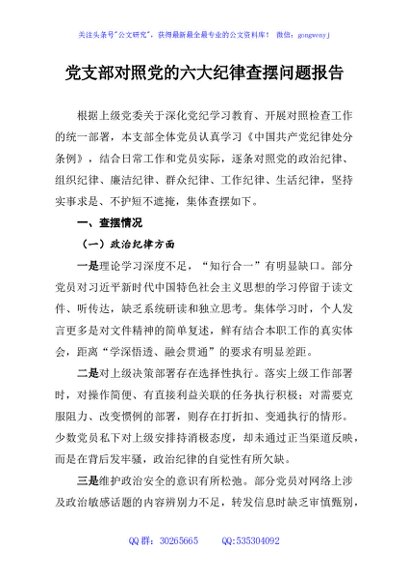 关注头条号"公文研究"，获得最新最全最专业的公文资料库！ 微信：gongwenyj

党支部对照党的六大纪律查摆问题报告

根据上级党委关于深化党纪学习教育、开展对照检查工作的统一部署，本支部全体党员认真学习《中国共产党纪律处分条例》，结合日常工作和党员实际，逐条对照党的政治纪律、组织纪律、廉洁纪律、群众纪律、工作纪律、生活纪律，坚持实事求是、不护短不遮掩，集体查摆如下。

一、查摆情况

（一）政治纪律方面

一是理论学习深度不足，"知行合一"有明显缺口。部分党员对习近平新时代中国特色社会主义思想的学习停留于读文件、听传达，缺乏系统研读和独立思考。集体学习时，个人发言更多是对文件精神的简单复述，鲜有结合本职工作的真实体会，距离"学深悟透、融会贯通"的要求有明显差距。

二是对上级决策部署存在选择性执行。落实上级工作部署时，对操作简便、有直接利益关联的任务执行积极；对需要克服阻力、改变惯例的部署，则存在打折扣、变通执行的情形。少数党员私下对上级安排持消极态度，却未通过正当渠道反映，而是在背后发牢骚，政治纪律的自觉性有所欠缺。

三是维护政治安全的意识有所松弛。部分党员对网络上涉及政治敏感话题的内容辨别力不足，转发信息时缺乏审慎甄别，

QQ群：30265665 QQ:535304092